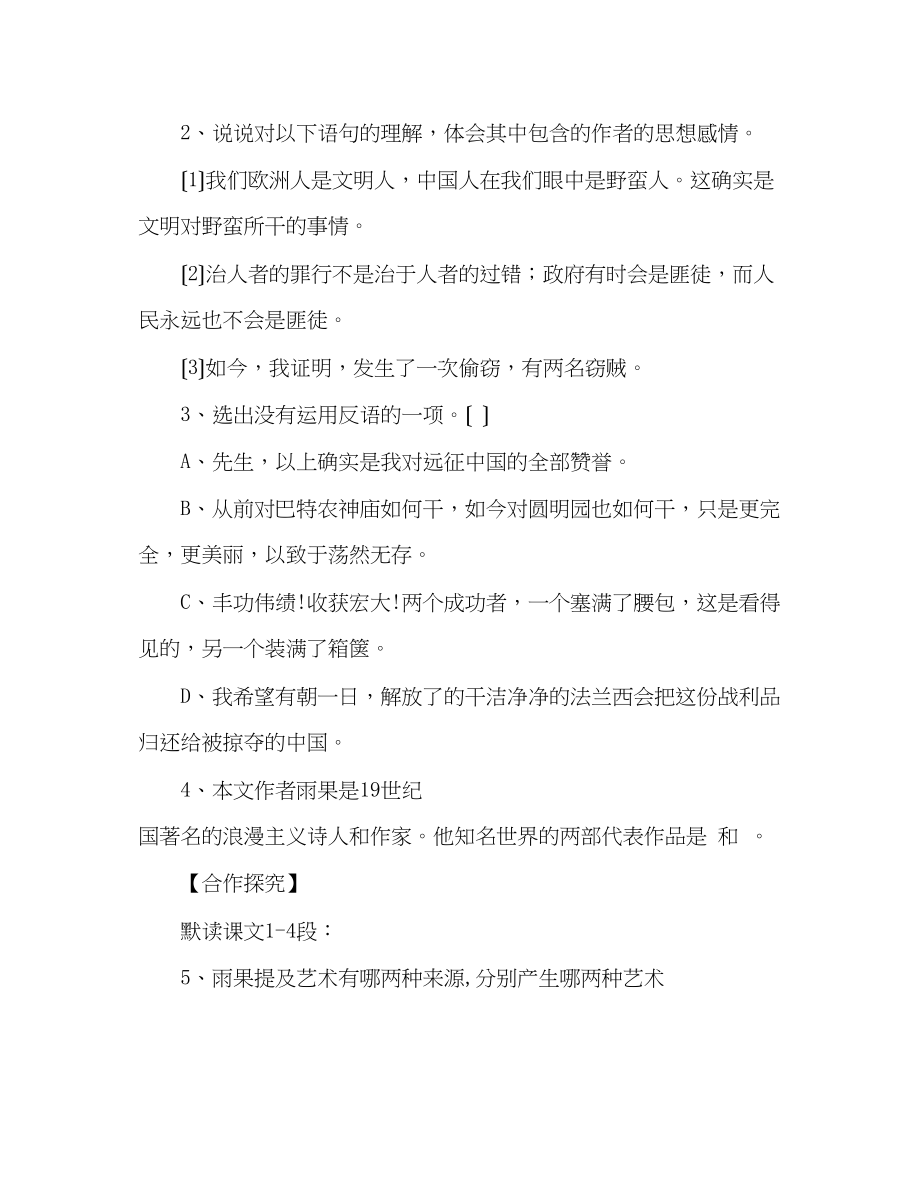 2、说说对以下语句的理解，体会其中包含的作者的思想感情。

[1]我们欧洲人是文明人，中国人在我们眼中是野蛮人。这确实是文明对野蛮所干的事情。

[2]治人者的罪行不是治于人者的过错；政府有时会是匪徒，而人民永远也不会是匪徒。

[3]如今，我证明，发生了一次偷窃，有两名窃贼。

3、选出没有运用反语的一项。[ ]

A、先生，以上确实是我对远征中国的全部赞誉。

B、从前对巴特农神庙如何干，如今对圆明园也如何干，只是更完全，更美丽，以致于荡然无存。

C、丰功伟绩!收获宏大!两个成功者，一个塞满了腰包，这是看得见的，另一个装满了箱箧。

D、我希望有朝一日，解放了的干洁净净的法兰西会把这份战利品归还给被掠夺的中国。

4、本文作者雨果是19世纪

国著名的浪漫主义诗人和作家。他知名世界的两部代表作品是 和 。

【合作探究】

默读课文1-4段：

5、雨果提及艺术有哪两种来源,分别产生哪两种艺术